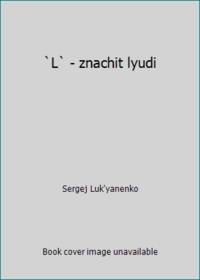 `L` - znachit lyudi

Sergej Luk'yanenko

Book cover image unavailable